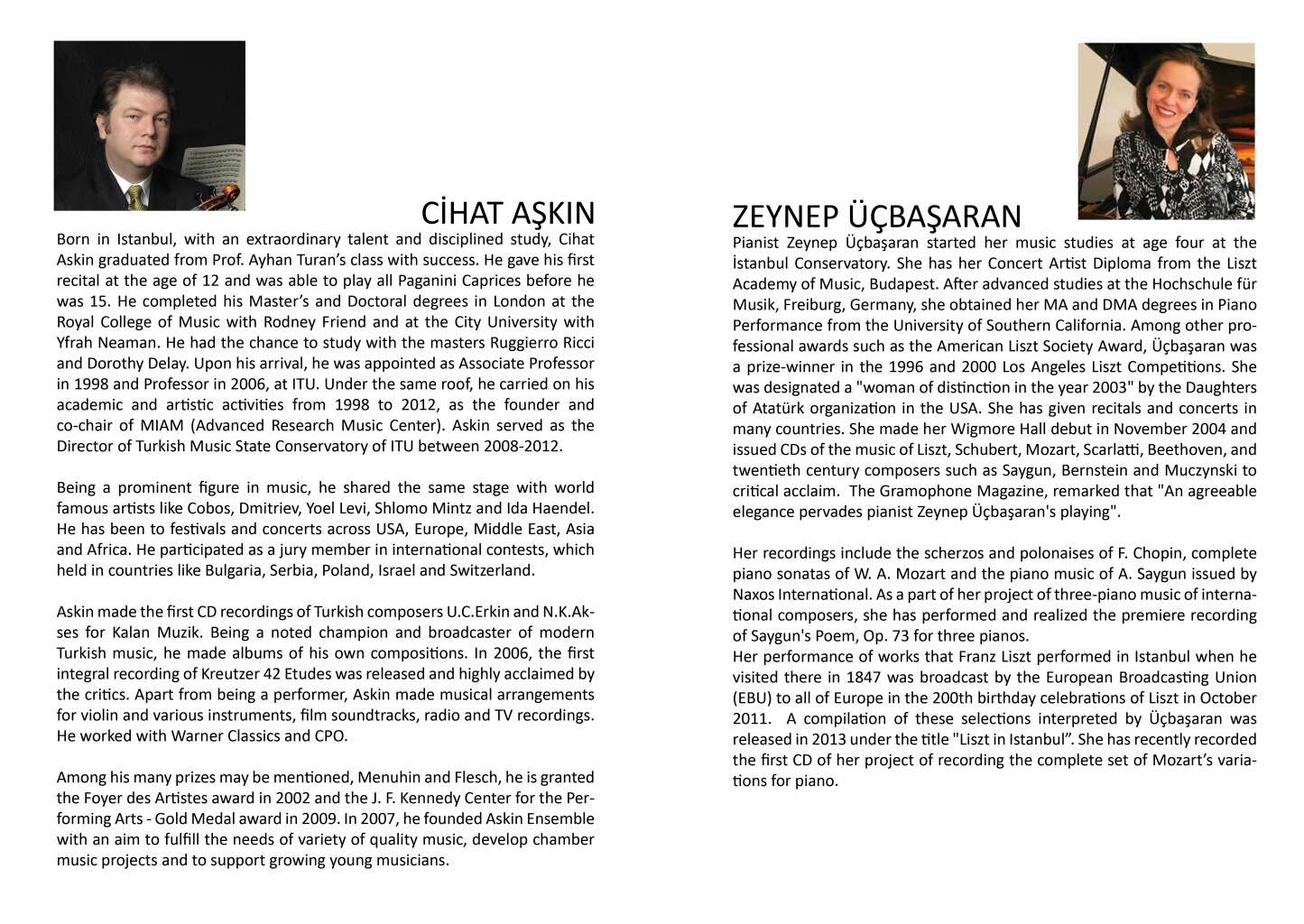 CİHAT AŞKIN

Born in Istanbul, with an extraordinary talent and disciplined study, Cihat Askin graduated from Prof. Ayhan Turan's class with success. He gave his first recital at the age of 12 and was able to play all Paganini Caprices before he was 15. He completed his Master's and Doctoral degrees in London at the Royal College of Music with Rodney Friend and at the City University with Yfrah Neaman. He had the chance to study with the masters Ruggierro Ricci and Dorothy Delay. Upon his arrival, he was appointed as Associate Professor in 1998 and Professor in 2006, at ITU. Under the same roof, he carried on his academic and artistic activities from 1998 to 2012, as the founder and co-chair of MIAM (Advanced Research Music Center). Askin served as the Director of Turkish Music State Conservatory of ITU between 2008-2012.

Being a prominent figure in music, he shared the same stage with world famous artists like Cobos, Dmitriev, Yoel Levi, Shlomo Mintz and Ida Haendel. He has been to festivals and concerts across USA, Europe, Middle East, Asia and Africa. He participated as a jury member in international contests, which held in countries like Bulgaria, Serbia, Poland, Israel and Switzerland.

Askin made the first CD recordings of Turkish composers U.C.Erkin and N.K.Akses for Kalan Muzik. Being a noted champion and broadcaster of modern Turkish music, he made albums of his own compositions. In 2006, the first integral recording of Kreutzer 42 Etudes was released and highly acclaimed by the critics. Apart from being a performer, Askin made musical arrangements for violin and various instruments, film soundtracks, radio and TV recordings. He worked with Warner Classics and CPO.

Among his many prizes may be mentioned, Menuhin and Flesch, he is granted the Foyer des Artistes award in 2002 and the J. F. Kennedy Center for the Performing Arts - Gold Medal award in 2009. In 2007, he founded Askin Ensemble with an aim to fulfill the needs of variety of quality music, develop chamber music projects and to support growing young musicians.

ZEYNEP ÜÇBAŞARAN

Pianist Zeynep Üçbaşaran started her music studies at age four at the İstanbul Conservatory. She has her Concert Artist Diploma from the Liszt Academy of Music, Budapest. After advanced studies at the Hochschule für Musik, Freiburg, Germany, she obtained her MA and DMA degrees in Piano Performance from the University of Southern California. Among other professional awards such as the American Liszt Society Award, Üçbaşaran was a prize-winner in the 1996 and 2000 Los Angeles Liszt Competitions. She was designated a "woman of distinction in the year 2003" by the Daughters of Atatürk organization in the USA. She has given recitals and concerts in many countries. She made her Wigmore Hall debut in November 2004 and issued CDs of the music of Liszt, Schubert, Mozart, Scarlatti, Beethoven, and twentieth century composers such as Saygun, Bernstein and Muczynski to critical acclaim. The Gramophone Magazine, remarked that "An agreeable elegance pervades pianist Zeynep Üçbaşaran's playing".

Her recordings include the scherzos and polonaises of F. Chopin, complete piano sonatas of W. A. Mozart and the piano music of A. Saygun issued by Naxos International. As a part of her project of three-piano music of international composers, she has performed and realized the premiere recording of Saygun's Poem, Op. 73 for three pianos.
Her performance of works that Franz Liszt performed in Istanbul when he visited there in 1847 was broadcast by the European Broadcasting Union (EBU) to all of Europe in the 200th birthday celebrations of Liszt in October 2011. A compilation of these selections interpreted by Üçbaşaran was released in 2013 under the title "Liszt in Istanbul". She has recently recorded the first CD of her project of recording the complete set of Mozart's variations for piano.